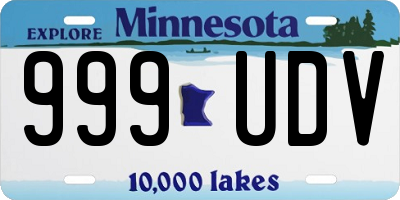 EXPLORE Minnesota

999 UDV

10,000 lakes